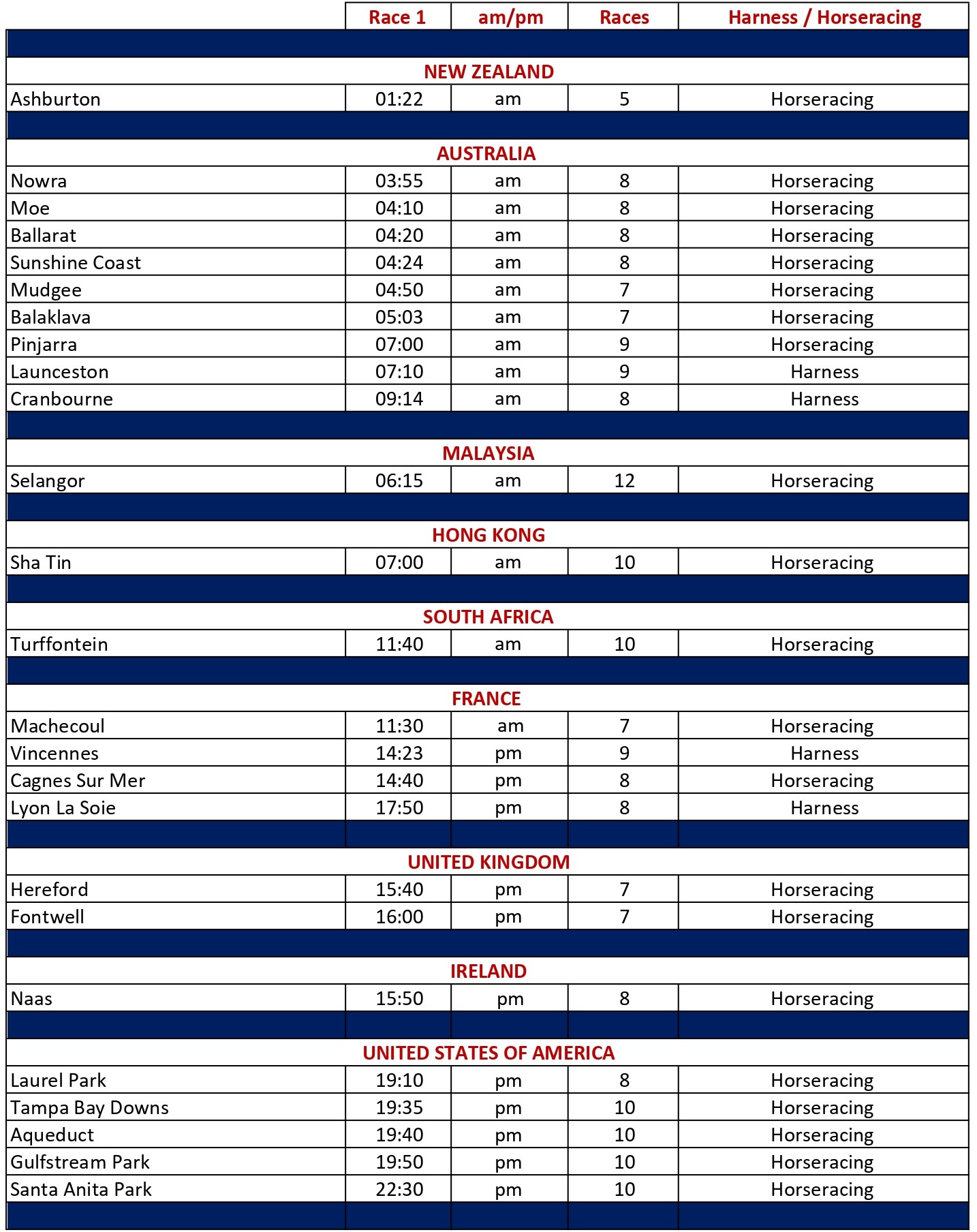 |  | Race 1 | am/pm | Races | Harness / Horseracing |
|---|---|---|---|---|
| NEW ZEALAND | | | | |
| Ashburton | 01:22 | am | 5 | Horseracing |
| AUSTRALIA | | | | |
| Nowra | 03:55 | am | 8 | Horseracing |
| Moe | 04:10 | am | 8 | Horseracing |
| Ballarat | 04:20 | am | 8 | Horseracing |
| Sunshine Coast | 04:24 | am | 8 | Horseracing |
| Mudgee | 04:50 | am | 7 | Horseracing |
| Balaklava | 05:03 | am | 7 | Horseracing |
| Pinjarra | 07:00 | am | 9 | Horseracing |
| Launceston | 07:10 | am | 9 | Harness |
| Cranbourne | 09:14 | am | 8 | Harness |
| MALAYSIA | | | | |
| Selangor | 06:15 | am | 12 | Horseracing |
| HONG KONG | | | | |
| Sha Tin | 07:00 | am | 10 | Horseracing |
| SOUTH AFRICA | | | | |
| Turffontein | 11:40 | am | 10 | Horseracing |
| FRANCE | | | | |
| Machecoul | 11:30 | am | 7 | Horseracing |
| Vincennes | 14:23 | pm | 9 | Harness |
| Cagnes Sur Mer | 14:40 | pm | 8 | Horseracing |
| Lyon La Soie | 17:50 | pm | 8 | Harness |
| UNITED KINGDOM | | | | |
| Hereford | 15:40 | pm | 7 | Horseracing |
| Fontwell | 16:00 | pm | 7 | Horseracing |
| IRELAND | | | | |
| Naas | 15:50 | pm | 8 | Horseracing |
| UNITED STATES OF AMERICA | | | | |
| Laurel Park | 19:10 | pm | 8 | Horseracing |
| Tampa Bay Downs | 19:35 | pm | 10 | Horseracing |
| Aqueduct | 19:40 | pm | 10 | Horseracing |
| Gulfstream Park | 19:50 | pm | 10 | Horseracing |
| Santa Anita Park | 22:30 | pm | 10 | Horseracing |